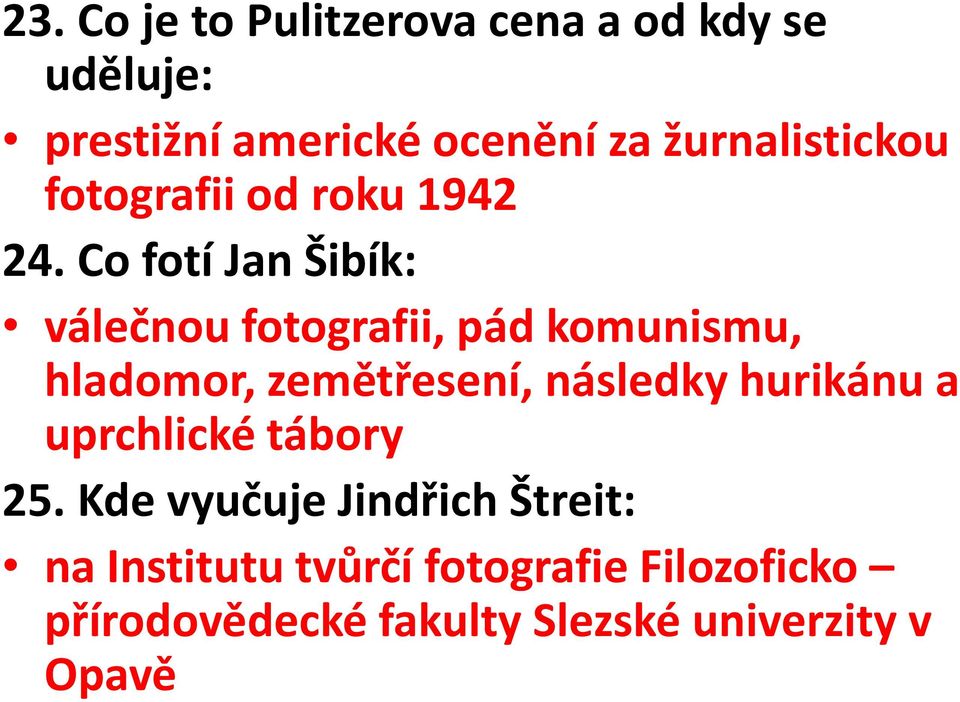 23. Co je to Pulitzerova cena a od kdy se uděluje:

• prestižní americké ocenění za žurnalistickou fotografii od roku 1942

24. Co fotí Jan Šibík:

• válečnou fotografii, pád komunismu, hladomor, zemětřesení, následky hurikánu a uprchlické tábory

25. Kde vyučuje Jindřich Štreit:

• na Institutu tvůrčí fotografie Filozoficko – přírodovědecké fakulty Slezské univerzity v Opavě